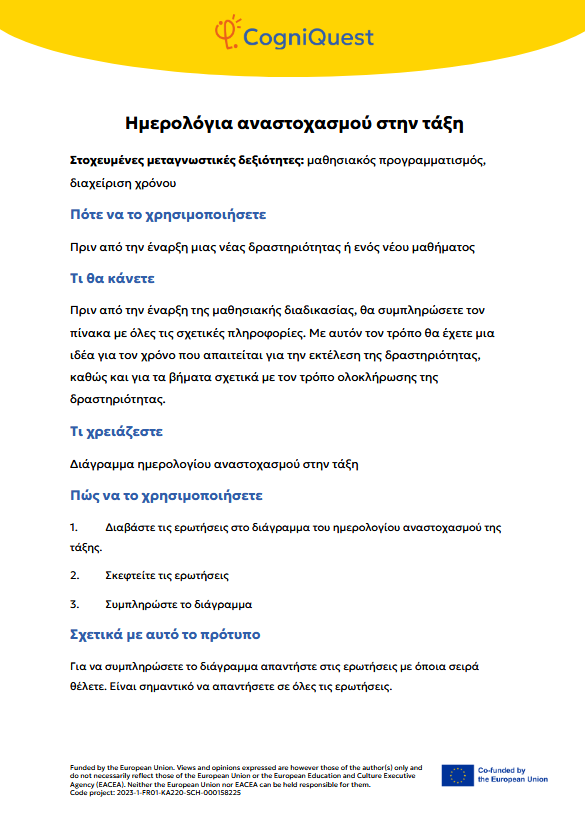 CogniQuest

Ημερολόγια αναστοχασμού στην τάξη

Στοχευμένες μεταγνωστικές δεξιότητες: μαθησιακός προγραμματισμός, διαχείριση χρόνου

Πότε να το χρησιμοποιήσετε

Πριν από την έναρξη μιας νέας δραστηριότητας ή ενός νέου μαθήματος

Τι θα κάνετε

Πριν από την έναρξη της μαθησιακής διαδικασίας, θα συμπληρώσετε τον πίνακα με όλες τις σχετικές πληροφορίες. Με αυτόν τον τρόπο θα έχετε μια ιδέα για τον χρόνο που απαιτείται για την εκτέλεση της δραστηριότητας, καθώς και για τα βήματα σχετικά με τον τρόπο ολοκλήρωσης της δραστηριότητας.

Τι χρειάζεστε

Διάγραμμα ημερολογίου αναστοχασμού στην τάξη

Πώς να το χρησιμοποιήσετε

1. Διαβάστε τις ερωτήσεις στο διάγραμμα του ημερολογίου αναστοχασμού της τάξης.

2. Σκεφτείτε τις ερωτήσεις

3. Συμπληρώστε το διάγραμμα

Σχετικά με αυτό το πρότυπο

Για να συμπληρώσετε το διάγραμμα απαντήστε στις ερωτήσεις με όποια σειρά θέλετε. Είναι σημαντικό να απαντήσετε σε όλες τις ερωτήσεις.

Funded by the European Union. Views and opinions expressed are however those of the author(s) only and do not necessarily reflect those of the European Union or the European Education and Culture Executive Agency (EACEA). Neither the European Union nor EACEA can be held responsible for them.
Code project: 2023-1-FR01-KA220-SCH-000158225

Co-funded by the European Union